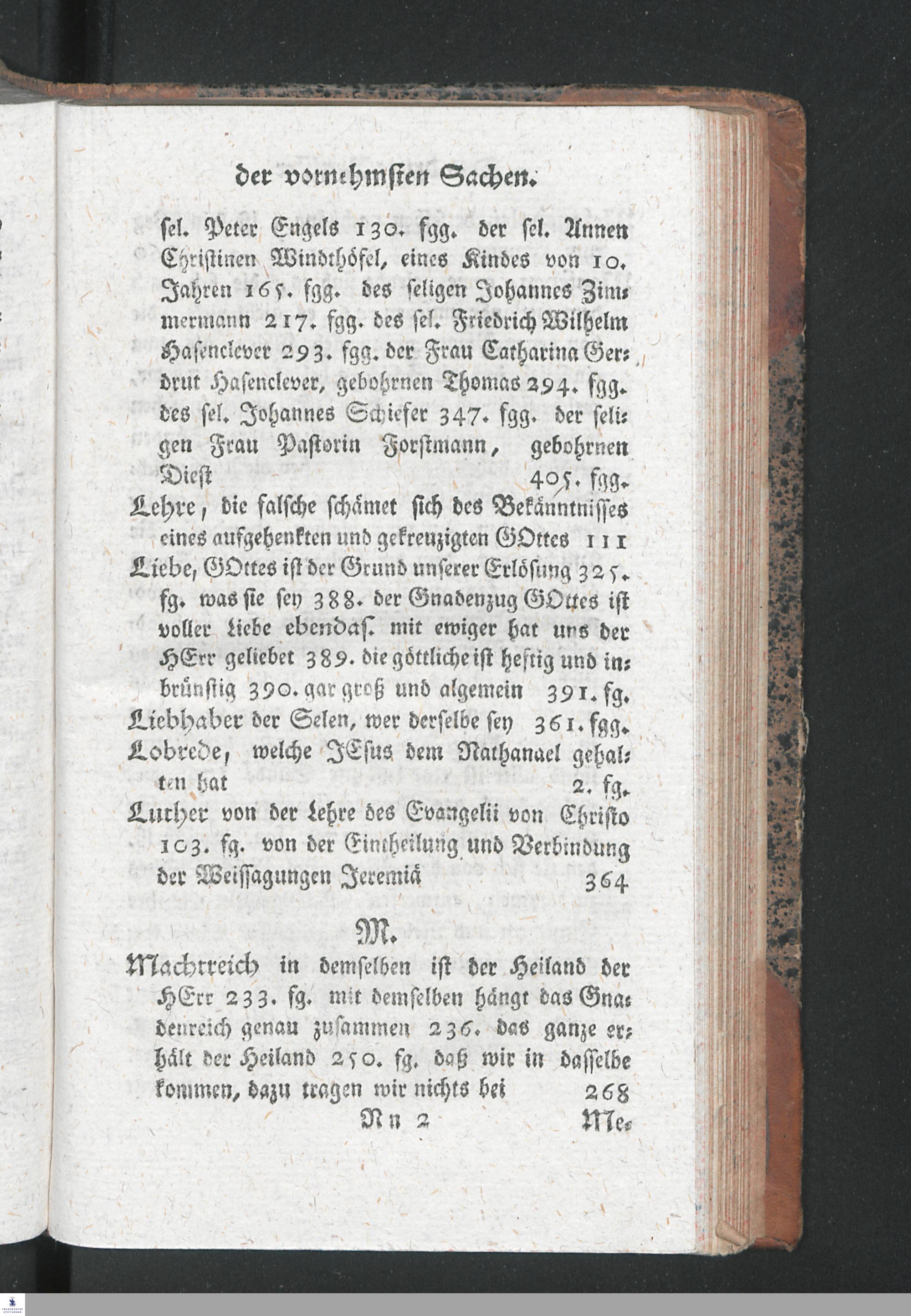 der vornehmsten Sachen.

sel. Peter Engels 130. fgg. der sel. Annen Christinen Windthöfel, eines Kindes von 10. Jahren 165. fgg. des seligen Johannes Zimmermann 217. fgg. des sel. Friedrich Wilhelm Hasenclever 293. fgg. der Frau Catharina Gerdrut Hasenclever, gebohrnen Thomas 294. fgg. des sel. Johannes Schiefer 347. fgg. der seligen Frau Pastorin Forstmann, gebohrnen Diest 405. fgg.

Lehre, die falsche schämet sich des Bekänntnisses eines aufgehenkten und gekreuzigten GOttes 111

Liebe, GOttes ist der Grund unserer Erlösung 325. fg. was sie sey 388. der Gnadenzug GOttes ist voller Liebe ebendas. mit ewiger hat uns der HErr geliebet 389. die göttliche ist heftig und inbrünstig 390. gar groß und algemein 391. fg.

Liebhaber der Selen, wer derselbe sey 361. fgg.

Lobrede, welche JEsus dem Nathanael gehalten hat 2. fg.

Luther von der Lehre des Evangelii von Christo 103. fg. von der Eintheilung und Verbindung der Weissagungen Jeremiä 364

M.

Machtreich in demselben ist der Heiland der HErr 233. fg. mit demselben hängt das Gnadenreich genau zusammen 236. das ganze erhält der Heiland 250. fg. daß wir in dasselbe kommen, dazu tragen wir nichts bei 268

Nn 2 Me-